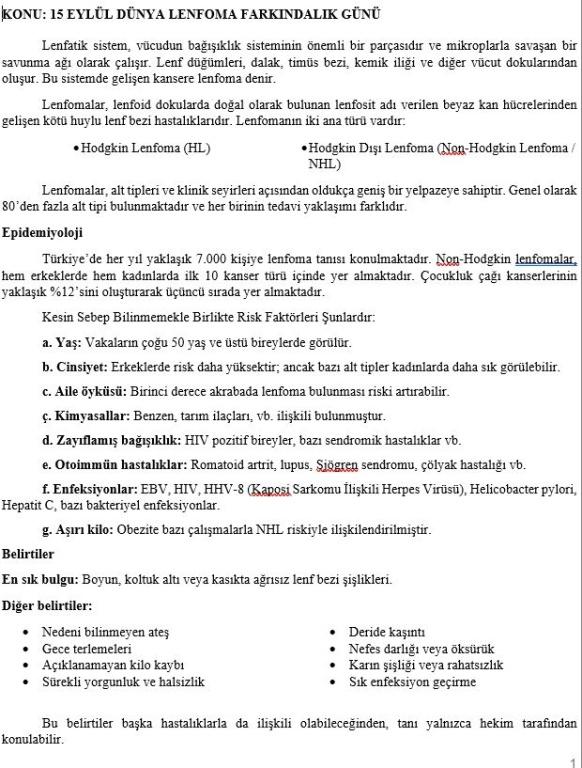 KONU: 15 EYLÜL DÜNYA LENFOMA FARKINDALIK GÜNÜ

Lenfatik sistem, vücudun bağışıklık sisteminin önemli bir parçasıdır ve mikroplarla savaşan bir savunma ağı olarak çalışır. Lenf düğümleri, dalak, timüs bezi, kemik iliği ve diğer vücut dokularından oluşur. Bu sistemde gelişen kansere lenfoma denir.

Lenfomalar, lenfoid dokularda doğal olarak bulunan lenfosit adı verilen beyaz kan hücrelerinden gelişen kötü huylu lenf bezi hastalıklarıdır. Lenfomanın iki ana türü vardır:

• Hodgkin Lenfoma (HL)

• Hodgkin Dışı Lenfoma (Non-Hodgkin Lenfoma / NHL)

Lenfomalar, alt tipleri ve klinik seyirleri açısından oldukça geniş bir yelpazeye sahiptir. Genel olarak 80'den fazla alt tipi bulunmaktadır ve her birinin tedavi yaklaşımı farklıdır.

Epidemiyoloji

Türkiye'de her yıl yaklaşık 7.000 kişiye lenfoma tanısı konulmaktadır. Non-Hodgkin lenfomalar, hem erkeklerde hem kadınlarda ilk 10 kanser türü içinde yer almaktadır. Çocukluk çağı kanserlerinin yaklaşık %12'sini oluşturarak üçüncü sırada yer almaktadır.

Kesin Sebep Bilinmemekle Birlikte Risk Faktörleri Şunlardır:

a. Yaş: Vakaların çoğu 50 yaş ve üstü bireylerde görülür.

b. Cinsiyet: Erkeklerde risk daha yüksektir; ancak bazı alt tipler kadınlarda daha sık görülebilir.

c. Aile öyküsü: Birinci derece akrabada lenfoma bulunması riski artırabilir.

ç. Kimyasallar: Benzen, tarım ilaçları, vb. ilişkili bulunmuştur.

d. Zayıflamış bağışıklık: HIV pozitif bireyler, bazı sendromik hastalıklar vb.

e. Otoimmün hastalıklar: Romatoid artrit, lupus, Sjögren sendromu, çölyak hastalığı vb.

f. Enfeksiyonlar: EBV, HIV, HHV-8 (Kaposi Sarkomu İlişkili Herpes Virüsü), Helicobacter pylori, Hepatit C, bazı bakteriyel enfeksiyonlar.

g. Aşırı kilo: Obezite bazı çalışmalarla NHL riskiyle ilişkilendirilmiştir.

Belirtiler

En sık bulgu: Boyun, koltuk altı veya kasıkta ağrısız lenf bezi şişlikleri.

Diğer belirtiler:

• Nedeni bilinmeyen ateş
• Gece terlemeleri
• Açıklanamayan kilo kaybı
• Sürekli yorgunluk ve halsizlik

• Deride kaşıntı
• Nefes darlığı veya öksürük
• Karın şişliği veya rahatsızlık
• Sık enfeksiyon geçirme

Bu belirtiler başka hastalıklarla da ilişkili olabileceğinden, tanı yalnızca hekim tarafından konulabilir.

1